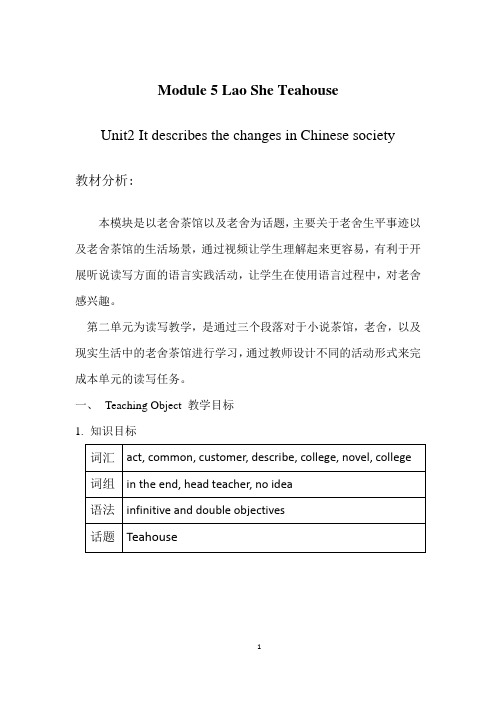 Module 5 Lao She Teahouse

Unit2 It describes the changes in Chinese society

教材分析：

本模块是以老舍茶馆以及老舍为话题，主要关于老舍生平事迹以及老舍茶馆的生活场景，通过视频让学生理解起来更容易，有利于开展听说读写方面的语言实践活动，让学生在使用语言过程中，对老舍感兴趣。

第二单元为读写教学，是通过三个段落对于小说茶馆，老舍，以及现实生活中的老舍茶馆进行学习，通过教师设计不同的活动形式来完成本单元的读写任务。

一、 Teaching Object 教学目标

1. 知识目标

| 词汇 | act, common, customer, describe, college, novel, college |
|---|---|
| 词组 | in the end, head teacher, no idea |
| 语法 | infinitive and double objectives |
| 话题 | Teahouse |

1